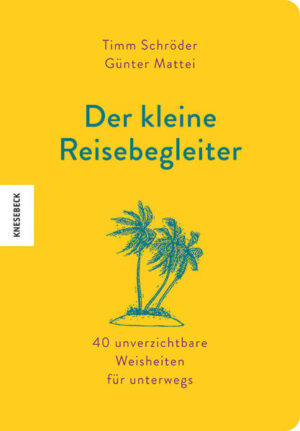 Timm Schröder
Günter Mattei

Der kleine Reisebegleiter

KNESEBECK

40 unverzichtbare Weisheiten für unterwegs